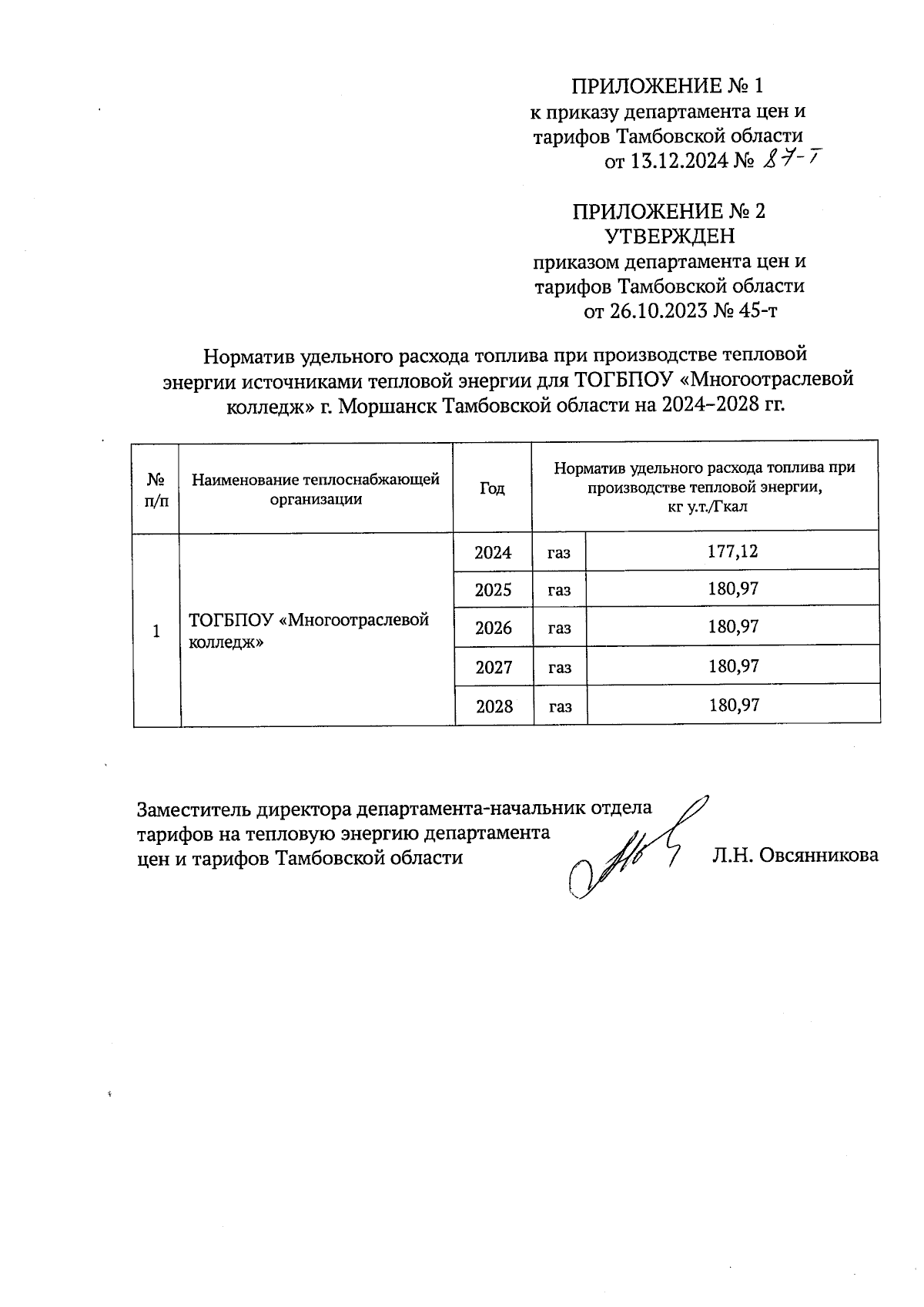 ПРИЛОЖЕНИЕ № 1
к приказу департамента цен и тарифов Тамбовской области
от 13.12.2024 № 87-т

ПРИЛОЖЕНИЕ № 2
УТВЕРЖДЕН
приказом департамента цен и тарифов Тамбовской области
от 26.10.2023 № 45-т

Норматив удельного расхода топлива при производстве тепловой энергии источниками тепловой энергии для ТОГБПОУ «Многоотраслевой колледж» г. Моршанск Тамбовской области на 2024–2028 гг.

| № п/п | Наименование теплоснабжающей организации | Год | Норматив удельного расхода топлива при производстве тепловой энергии, кг у.т./Гкал | |
|---|---|---|---|---|
| 1 | ТОГБПОУ «Многоотраслевой колледж» | 2024 | газ | 177,12 |
| | | 2025 | газ | 180,97 |
| | | 2026 | газ | 180,97 |
| | | 2027 | газ | 180,97 |
| | | 2028 | газ | 180,97 |

Заместитель директора департамента-начальник отдела тарифов на тепловую энергию департамента цен и тарифов Тамбовской области Л.Н. Овсянникова